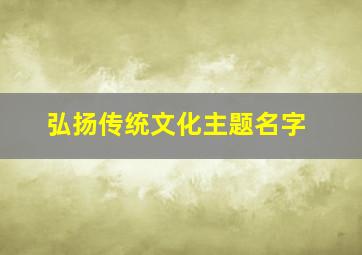 弘扬传统文化主题名字